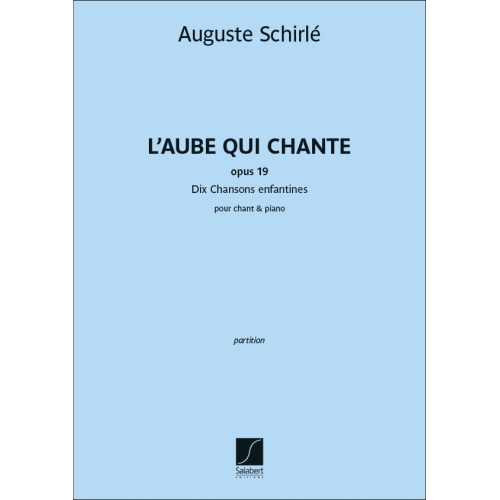 Auguste Schirlé

L'AUBE QUI CHANTE

opus 19

Dix Chansons enfantines

pour chant & piano

partition

Salabert
EDITIONS